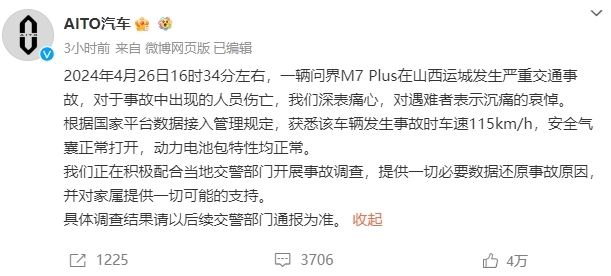 AITO汽车

3小时前 来自 微博网页版 已编辑

2024年4月26日16时34分左右，一辆问界M7 Plus在山西运城发生严重交通事故，对于事故中出现的人员伤亡，我们深表痛心，对遇难者表示沉痛的哀悼。
根据国家平台数据接入管理规定，获悉该车辆发生事故时车速115km/h，安全气囊正常打开，动力电池包特性均正常。
我们正在积极配合当地交警部门开展事故调查，提供一切必要数据还原事故原因，并对家属提供一切可能的支持。
具体调查结果请以后续交警部门通报为准。 收起

1225 3706 4万